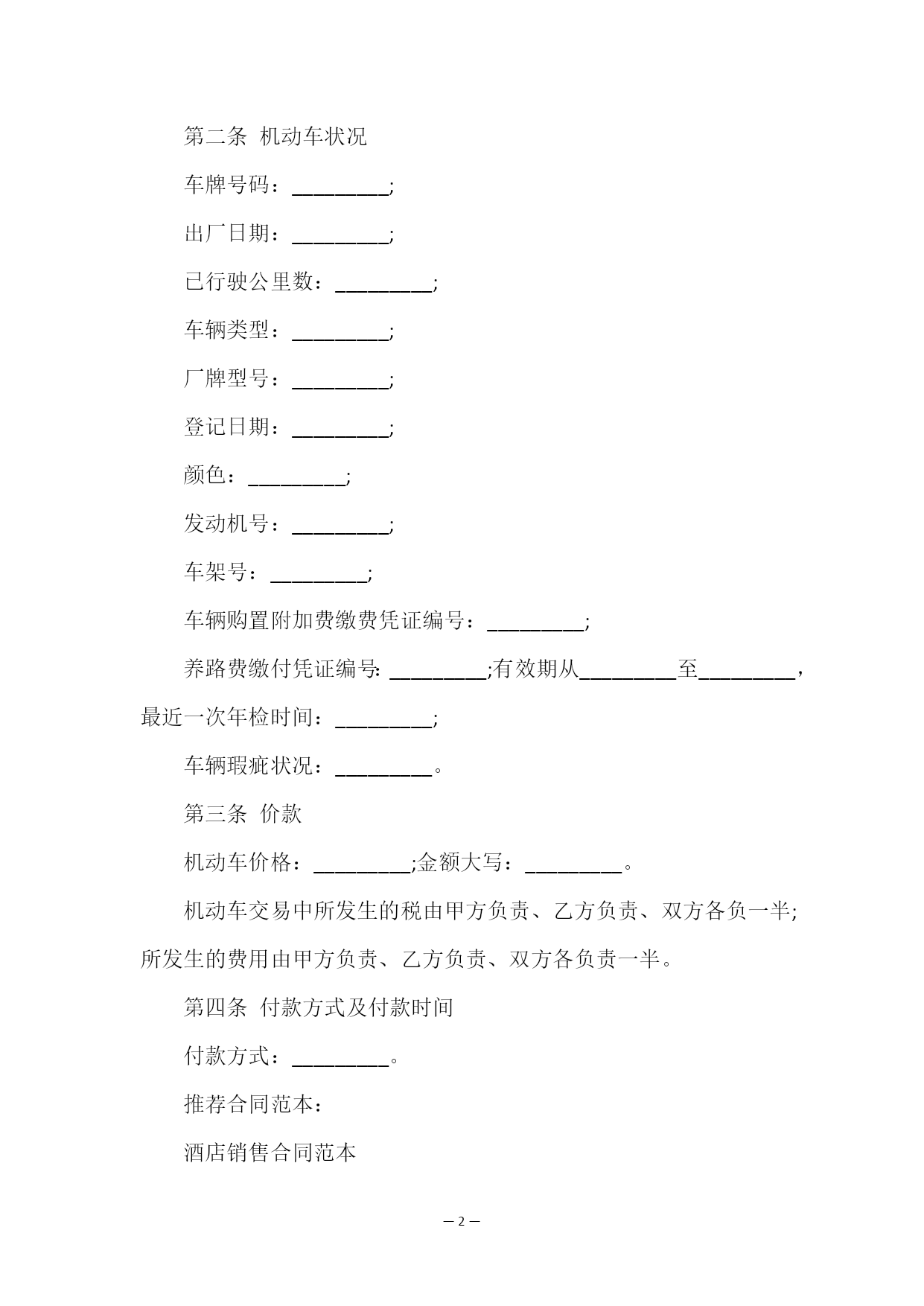 第二条 机动车状况

车牌号码：_________;

出厂日期：_________;

已行驶公里数：_________;

车辆类型：_________;

厂牌型号：_________;

登记日期：_________;

颜色：_________;

发动机号：_________;

车架号：_________;

车辆购置附加费缴费凭证编号：_________;

养路费缴付凭证编号:_________;有效期从_________至_________，最近一次年检时间：_________;

车辆瑕疵状况：_________。

第三条 价款

机动车价格：_________;金额大写：_________。

机动车交易中所发生的税由甲方负责、乙方负责、双方各负一半;所发生的费用由甲方负责、乙方负责、双方各负责一半。

第四条 付款方式及付款时间

付款方式：_________。

推荐合同范本：

酒店销售合同范本

— 2 —